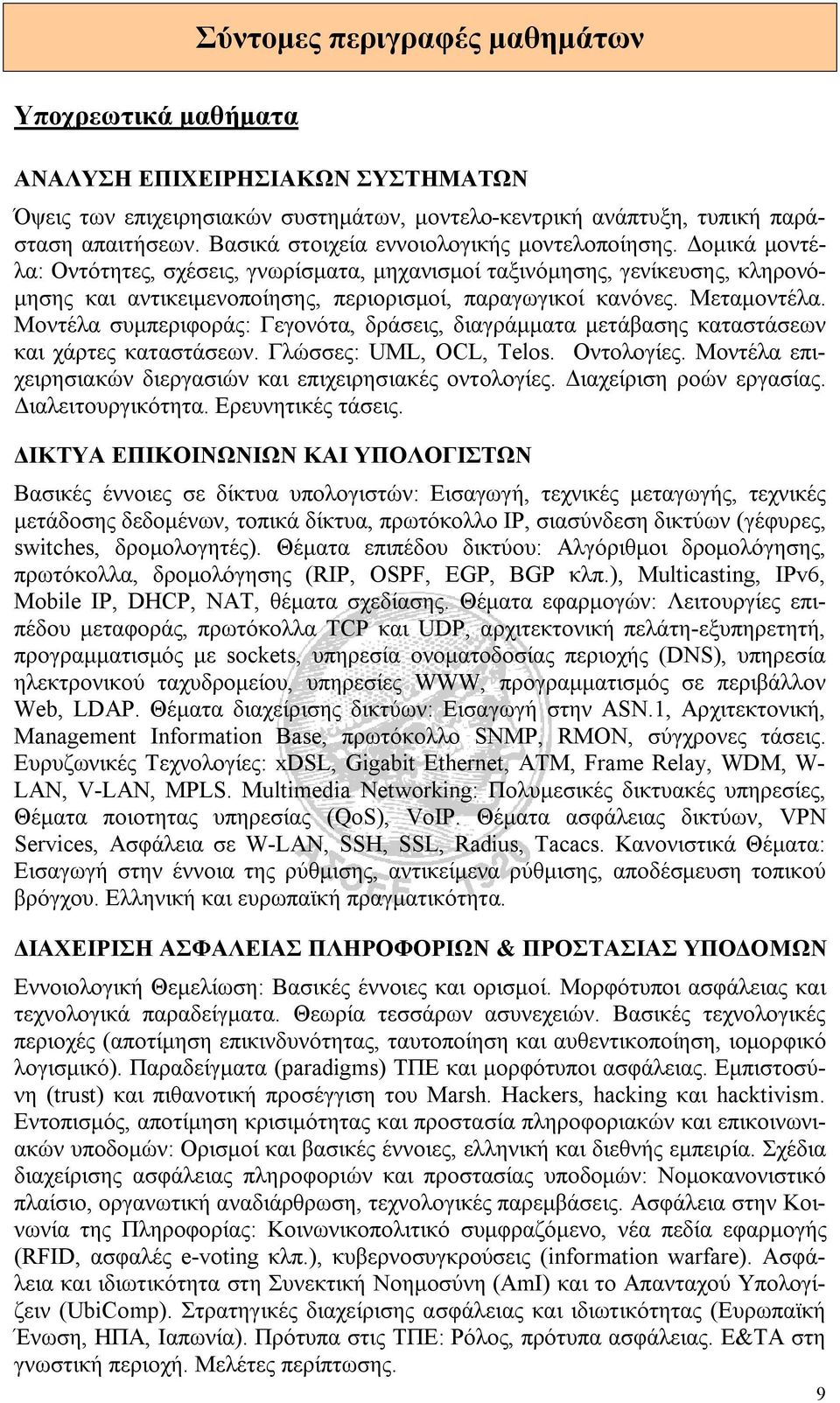 Σύντομες περιγραφές μαθημάτων

Υποχρεωτικά μαθήματα

ΑΝΑΛΥΣΗ ΕΠΙΧΕΙΡΗΣΙΑΚΩΝ ΣΥΣΤΗΜΑΤΩΝ

Όψεις των επιχειρησιακών συστημάτων, μοντελο-κεντρική ανάπτυξη, τυπική παράσταση απαιτήσεων. Βασικά στοιχεία εννοιολογικής μοντελοποίησης. Δομικά μοντέλα: Οντότητες, σχέσεις, γνωρίσματα, μηχανισμοί ταξινόμησης, γενίκευσης, κληρονόμησης και αντικειμενοποίησης, περιορισμοί, παραγωγικοί κανόνες. Μεταμοντέλα. Μοντέλα συμπεριφοράς: Γεγονότα, δράσεις, διαγράμματα μετάβασης καταστάσεων και χάρτες καταστάσεων. Γλώσσες: UML, OCL, Telos. Οντολογίες. Μοντέλα επιχειρησιακών διεργασιών και επιχειρησιακές οντολογίες. Διαχείριση ροών εργασίας. Διαλειτουργικότητα. Ερευνητικές τάσεις.

ΔΙΚΤΥΑ ΕΠΙΚΟΙΝΩΝΙΩΝ ΚΑΙ ΥΠΟΛΟΓΙΣΤΩΝ

Βασικές έννοιες σε δίκτυα υπολογιστών: Εισαγωγή, τεχνικές μεταγωγής, τεχνικές μετάδοσης δεδομένων, τοπικά δίκτυα, πρωτόκολλο IP, σιασύνδεση δικτύων (γέφυρες, switches, δρομολογητές). Θέματα επιπέδου δικτύου: Αλγόριθμοι δρομολόγησης, πρωτόκολλα, δρομολόγησης (RIP, OSPF, EGP, BGP κλπ.), Multicasting, IPv6, Mobile IP, DHCP, NAT, θέματα σχεδίασης. Θέματα εφαρμογών: Λειτουργίες επιπέδου μεταφοράς, πρωτόκολλα TCP και UDP, αρχιτεκτονική πελάτη-εξυπηρετητή, προγραμματισμός με sockets, υπηρεσία ονοματοδοσίας περιοχής (DNS), υπηρεσία ηλεκτρονικού ταχυδρομείου, υπηρεσίες WWW, προγραμματισμός σε περιβάλλον Web, LDAP. Θέματα διαχείρισης δικτύων: Εισαγωγή στην ASN.1, Αρχιτεκτονική, Management Information Base, πρωτόκολλο SNMP, RMON, σύγχρονες τάσεις. Ευρυζωνικές Τεχνολογίες: xDSL, Gigabit Ethernet, ATM, Frame Relay, WDM, W-LAN, V-LAN, MPLS. Multimedia Networking: Πολυμεσικές δικτυακές υπηρεσίες, Θέματα ποιοτητας υπηρεσίας (QoS), VoIP. Θέματα ασφάλειας δικτύων, VPN Services, Ασφάλεια σε W-LAN, SSH, SSL, Radius, Tacacs. Κανονιστικά Θέματα: Εισαγωγή στην έννοια της ρύθμισης, αντικείμενα ρύθμισης, αποδέσμευση τοπικού βρόγχου. Ελληνική και ευρωπαϊκή πραγματικότητα.

ΔΙΑΧΕΙΡΙΣΗ ΑΣΦΑΛΕΙΑΣ ΠΛΗΡΟΦΟΡΙΩΝ & ΠΡΟΣΤΑΣΙΑΣ ΥΠΟΔΟΜΩΝ

Εννοιολογική Θεμελίωση: Βασικές έννοιες και ορισμοί. Μορφότυποι ασφάλειας και τεχνολογικά παραδείγματα. Θεωρία τεσσάρων ασυνεχειών. Βασικές τεχνολογικές περιοχές (αποτίμηση επικινδυνότητας, ταυτοποίηση και αυθεντικοποίηση, ιομορφικό λογισμικό). Παραδείγματα (paradigms) ΤΠΕ και μορφότυποι ασφάλειας. Εμπιστοσύνη (trust) και πιθανοτική προσέγγιση του Marsh. Hackers, hacking και hacktivism. Εντοπισμός, αποτίμηση κρισιμότητας και προστασία πληροφοριακών και επικοινωνιακών υποδομών: Ορισμοί και βασικές έννοιες, ελληνική και διεθνής εμπειρία. Σχέδια διαχείρισης ασφάλειας πληροφοριών και προστασίας υποδομών: Νομοκανονιστικό πλαίσιο, οργανωτική αναδιάρθρωση, τεχνολογικές παρεμβάσεις. Ασφάλεια στην Κοινωνία της Πληροφορίας: Κοινωνικοπολιτικό συμφραζόμενο, νέα πεδία εφαρμογής (RFID, ασφαλές e-voting κλπ.), κυβερνοσυγκρούσεις (information warfare). Ασφάλεια και ιδιωτικότητα στη Συνεκτική Νοημοσύνη (AmI) και το Απανταχού Υπολογίζειν (UbiComp). Στρατηγικές διαχείρισης ασφάλειας και ιδιωτικότητας (Ευρωπαϊκή Ένωση, ΗΠΑ, Ιαπωνία). Πρότυπα στις ΤΠΕ: Ρόλος, πρότυπα ασφάλειας. Ε&ΤΑ στη γνωστική περιοχή. Μελέτες περίπτωσης.

9